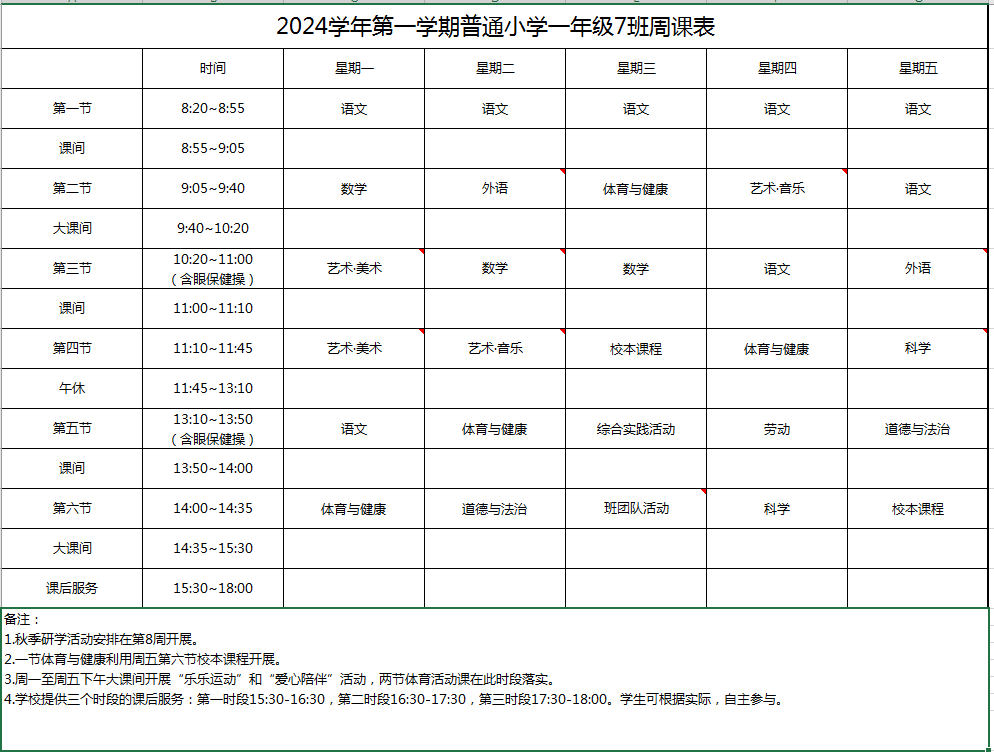 2024学年第一学期普通小学一年级7班周课表

| | 时间 | 星期一 | 星期二 | 星期三 | 星期四 | 星期五 |
|---|---|---|---|---|---|---|
| 第一节 | 8:20~8:55 | 语文 | 语文 | 语文 | 语文 | 语文 |
| 课间 | 8:55~9:05 | | | | | |
| 第二节 | 9:05~9:40 | 数学 | 外语 | 体育与健康 | 艺术·音乐 | 语文 |
| 大课间 | 9:40~10:20 | | | | | |
| 第三节 | 10:20~11:00（含眼保健操） | 艺术·美术 | 数学 | 数学 | 语文 | 外语 |
| 课间 | 11:00~11:10 | | | | | |
| 第四节 | 11:10~11:45 | 艺术·美术 | 艺术·音乐 | 校本课程 | 体育与健康 | 科学 |
| 午休 | 11:45~13:10 | | | | | |
| 第五节 | 13:10~13:50（含眼保健操） | 语文 | 体育与健康 | 综合实践活动 | 劳动 | 道德与法治 |
| 课间 | 13:50~14:00 | | | | | |
| 第六节 | 14:00~14:35 | 体育与健康 | 道德与法治 | 班团队活动 | 科学 | 校本课程 |
| 大课间 | 14:35~15:30 | | | | | |
| 课后服务 | 15:30~18:00 | | | | | |

备注：
1.秋季研学活动安排在第8周开展。
2.一节体育与健康利用周五第六节校本课程开展。
3.周一至周五下午大课间开展“乐乐运动”和“爱心陪伴”活动，两节体育活动课在此时段落实。
4.学校提供三个时段的课后服务：第一时段15:30-16:30，第二时段16:30-17:30，第三时段17:30-18:00。学生可根据实际，自主参与。